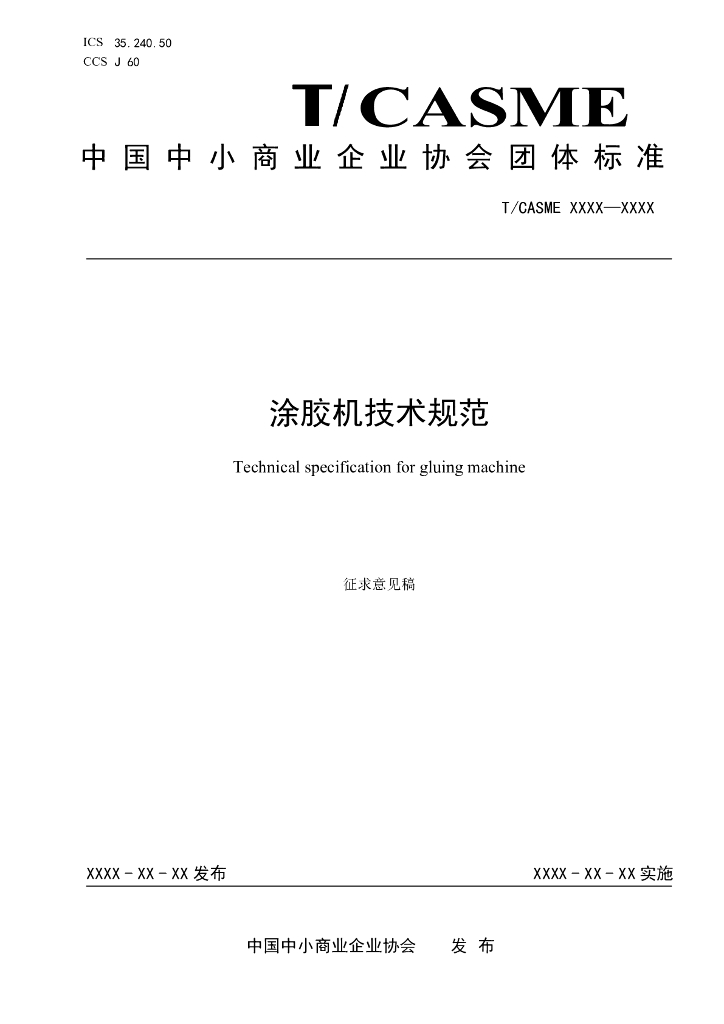 ICS 35.240.50
CCS J 60

T/CASME

中国中小商业企业协会团体标准

T/CASME XXXX—XXXX

涂胶机技术规范

Technical specification for gluing machine

征求意见稿

XXXX-XX-XX发布 XXXX-XX-XX实施

中国中小商业企业协会 发布